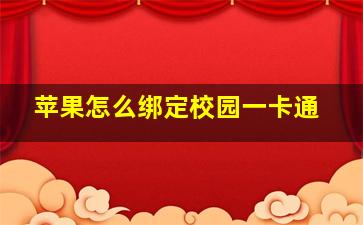 苹果怎么绑定校园一卡通